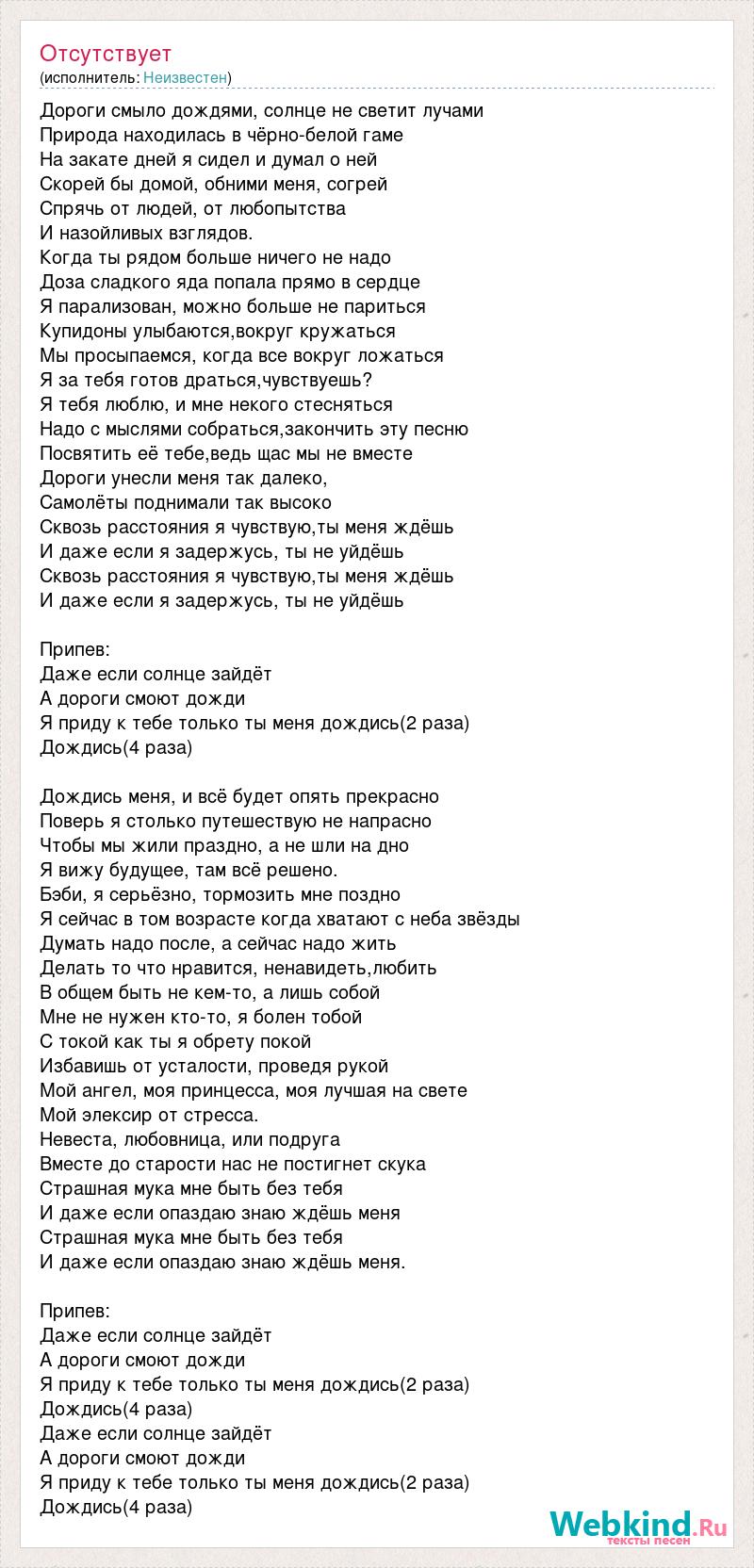 Отсутствует
(исполнитель: Неизвестен)

Дороги смыло дождями, солнце не светит лучами
Природа находилась в чёрно-белой гаме
На закате дней я сидел и думал о ней
Скорей бы домой, обними меня, согрей
Спрячь от людей, от любопытства
И назойливых взглядов.
Когда ты рядом больше ничего не надо
Доза сладкого яда попала прямо в сердце
Я парализован, можно больше не париться
Купидоны улыбаются,вокруг кружаться
Мы просыпаемся, когда все вокруг ложаться
Я за тебя готов драться,чувствуешь?
Я тебя люблю, и мне некого стесняться
Надо с мыслями собраться,закончить эту песню
Посвятить её тебе,ведь щас мы не вместе
Дороги унесли меня так далеко,
Самолёты поднимали так высоко
Сквозь расстояния я чувствую,ты меня ждёшь
И даже если я задержусь, ты не уйдёшь
Сквозь расстояния я чувствую,ты меня ждёшь
И даже если я задержусь, ты не уйдёшь

Припев:
Даже если солнце зайдёт
А дороги смоют дожди
Я приду к тебе только ты меня дождись(2 раза)
Дождись(4 раза)

Дождись меня, и всё будет опять прекрасно
Поверь я столько путешествую не напрасно
Чтобы мы жили праздно, а не шли на дно
Я вижу будущее, там всё решено.
Бэби, я серьёзно, тормозить мне поздно
Я сейчас в том возрасте когда хватают с неба звёзды
Думать надо после, а сейчас надо жить
Делать то что нравится, ненавидеть,любить
В общем быть не кем-то, а лишь собой
Мне не нужен кто-то, я болен тобой
С токой как ты я обрету покой
Избавишь от усталости, проведя рукой
Мой ангел, моя принцесса, моя лучшая на свете
Мой элексир от стресса.
Невеста, любовница, или подруга
Вместе до старости нас не постигнет скука
Страшная мука мне быть без тебя
И даже если опаздаю знаю ждёшь меня
Страшная мука мне быть без тебя
И даже если опаздаю знаю ждёшь меня.

Припев:
Даже если солнце зайдёт
А дороги смоют дожди
Я приду к тебе только ты меня дождись(2 раза)
Дождись(4 раза)
Даже если солнце зайдёт
А дороги смоют дожди
Я приду к тебе только ты меня дождись(2 раза)
Дождись(4 раза)

Webkind.Ru
тексты песен